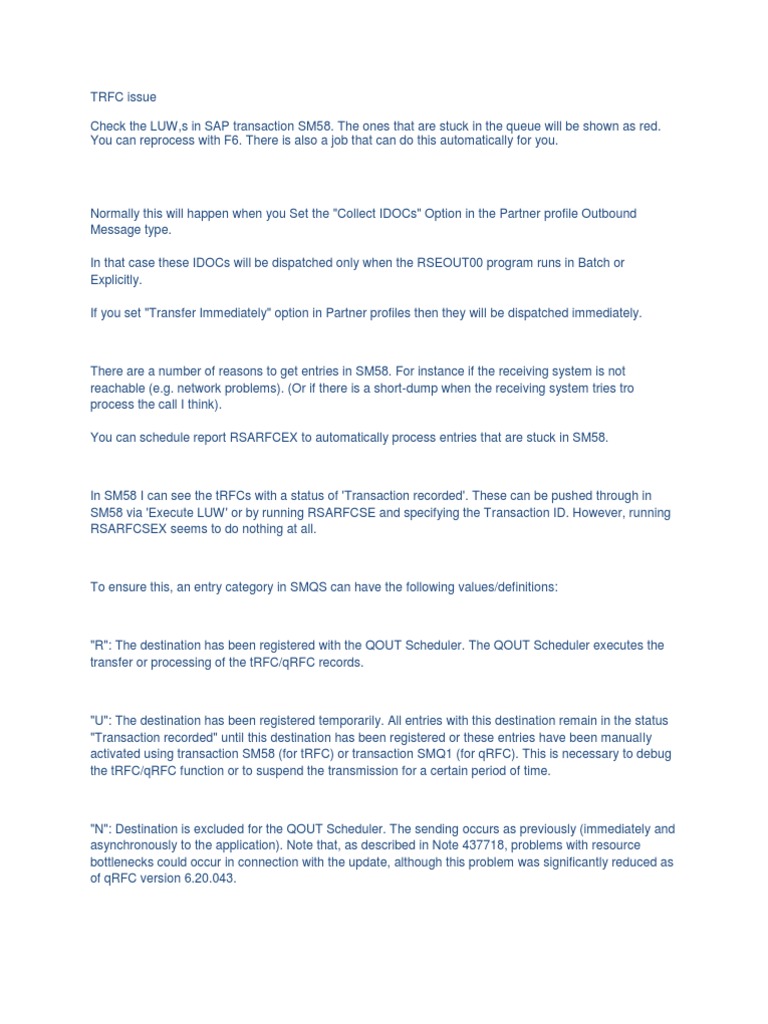 TRFC issue

Check the LUW,s in SAP transaction SM58. The ones that are stuck in the queue will be shown as red. You can reprocess with F6. There is also a job that can do this automatically for you.

Normally this will happen when you Set the "Collect IDOCs" Option in the Partner profile Outbound Message type.

In that case these IDOCs will be dispatched only when the RSEOUT00 program runs in Batch or Explicitly.

If you set "Transfer Immediately" option in Partner profiles then they will be dispatched immediately.

There are a number of reasons to get entries in SM58. For instance if the receiving system is not reachable (e.g. network problems). (Or if there is a short-dump when the receiving system tries tro process the call I think).

You can schedule report RSARFCEX to automatically process entries that are stuck in SM58.

In SM58 I can see the tRFCs with a status of 'Transaction recorded'. These can be pushed through in SM58 via 'Execute LUW' or by running RSARFCSE and specifying the Transaction ID. However, running RSARFCSEX seems to do nothing at all.

To ensure this, an entry category in SMQS can have the following values/definitions:

"R": The destination has been registered with the QOUT Scheduler. The QOUT Scheduler executes the transfer or processing of the tRFC/qRFC records.

"U": The destination has been registered temporarily. All entries with this destination remain in the status "Transaction recorded" until this destination has been registered or these entries have been manually activated using transaction SM58 (for tRFC) or transaction SMQ1 (for qRFC). This is necessary to debug the tRFC/qRFC function or to suspend the transmission for a certain period of time.

"N": Destination is excluded for the QOUT Scheduler. The sending occurs as previously (immediately and asynchronously to the application). Note that, as described in Note 437718, problems with resource bottlenecks could occur in connection with the update, although this problem was significantly reduced as of qRFC version 6.20.043.